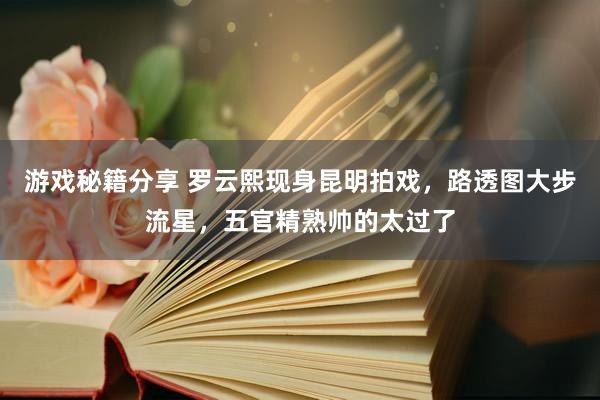 游戏秘籍分享 罗云熙现身昆明拍戏，路透图大步流星，五官精熟帅的太过了